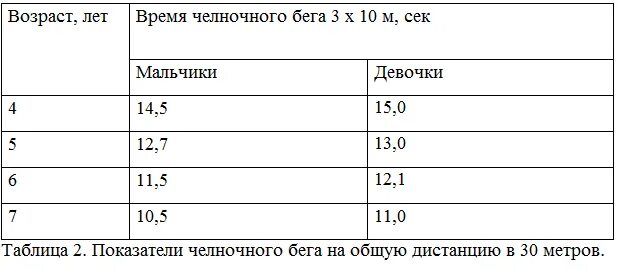 | Возраст, лет | Время челночного бега 3 х 10 м, сек | |
|---|---|---|
| | Мальчики | Девочки |
| 4 | 14,5 | 15,0 |
| 5 | 12,7 | 13,0 |
| 6 | 11,5 | 12,1 |
| 7 | 10,5 | 11,0 |

Таблица 2. Показатели челночного бега на общую дистанцию в 30 метров.